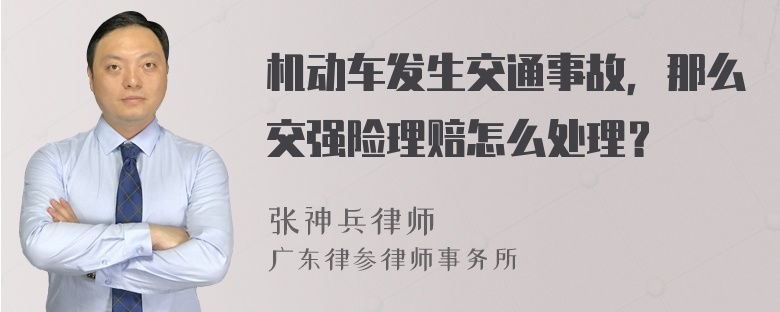 机动车发生交通事故，那么交强险理赔怎么处理？

张神兵律师
广东律参律师事务所